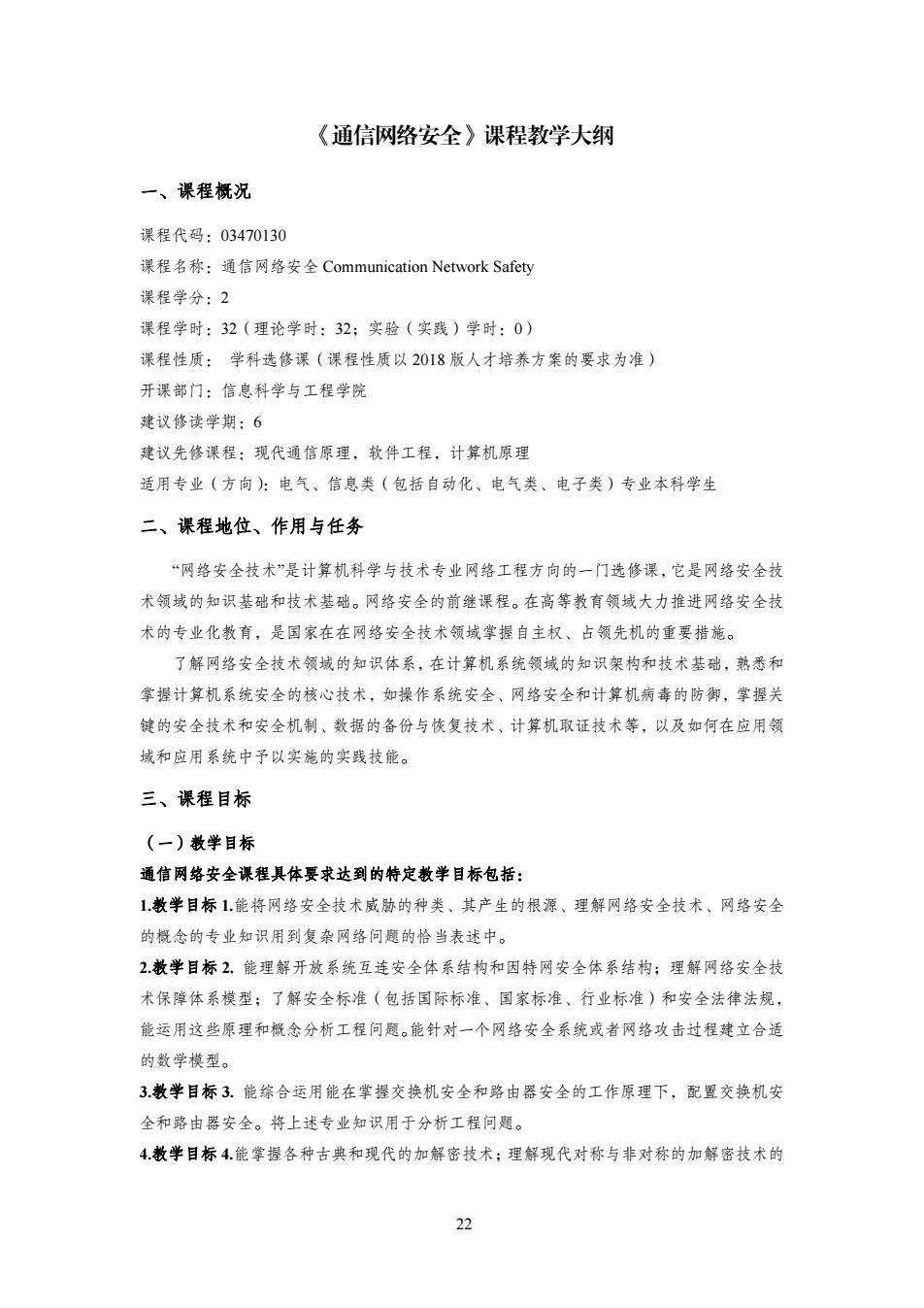 《通信网络安全》课程教学大纲

一、课程概况

课程代码：03470130
课程名称：通信网络安全 Communication Network Safety
课程学分：2
课程学时：32（理论学时：32；实验（实践）学时：0）
课程性质： 学科选修课（课程性质以 2018 版人才培养方案的要求为准）
开课部门：信息科学与工程学院
建议修读学期：6
建议先修课程：现代通信原理，软件工程，计算机原理
适用专业（方向）：电气、信息类（包括自动化、电气类、电子类）专业本科学生

二、课程地位、作用与任务

“网络安全技术”是计算机科学与技术专业网络工程方向的一门选修课，它是网络安全技术领域的知识基础和技术基础。网络安全的前继课程。在高等教育领域大力推进网络安全技术的专业化教育，是国家在在网络安全技术领域掌握自主权、占领先机的重要措施。

了解网络安全技术领域的知识体系，在计算机系统领域的知识架构和技术基础，熟悉和掌握计算机系统安全的核心技术，如操作系统安全、网络安全和计算机病毒的防御，掌握关键的安全技术和安全机制、数据的备份与恢复技术、计算机取证技术等，以及如何在应用领域和应用系统中予以实施的实践技能。

三、课程目标

（一）教学目标

通信网络安全课程具体要求达到的特定教学目标包括：

1.教学目标 1.能将网络安全技术威胁的种类、其产生的根源、理解网络安全技术、网络安全的概念的专业知识用到复杂网络问题的恰当表述中。

2.教学目标 2. 能理解开放系统互连安全体系结构和因特网安全体系结构；理解网络安全技术保障体系模型；了解安全标准（包括国际标准、国家标准、行业标准）和安全法律法规，能运用这些原理和概念分析工程问题。能针对一个网络安全系统或者网络攻击过程建立合适的数学模型。

3.教学目标 3. 能综合运用能在掌握交换机安全和路由器安全的工作原理下，配置交换机安全和路由器安全。将上述专业知识用于分析工程问题。

4.教学目标 4.能掌握各种古典和现代的加解密技术；理解现代对称与非对称的加解密技术的

22